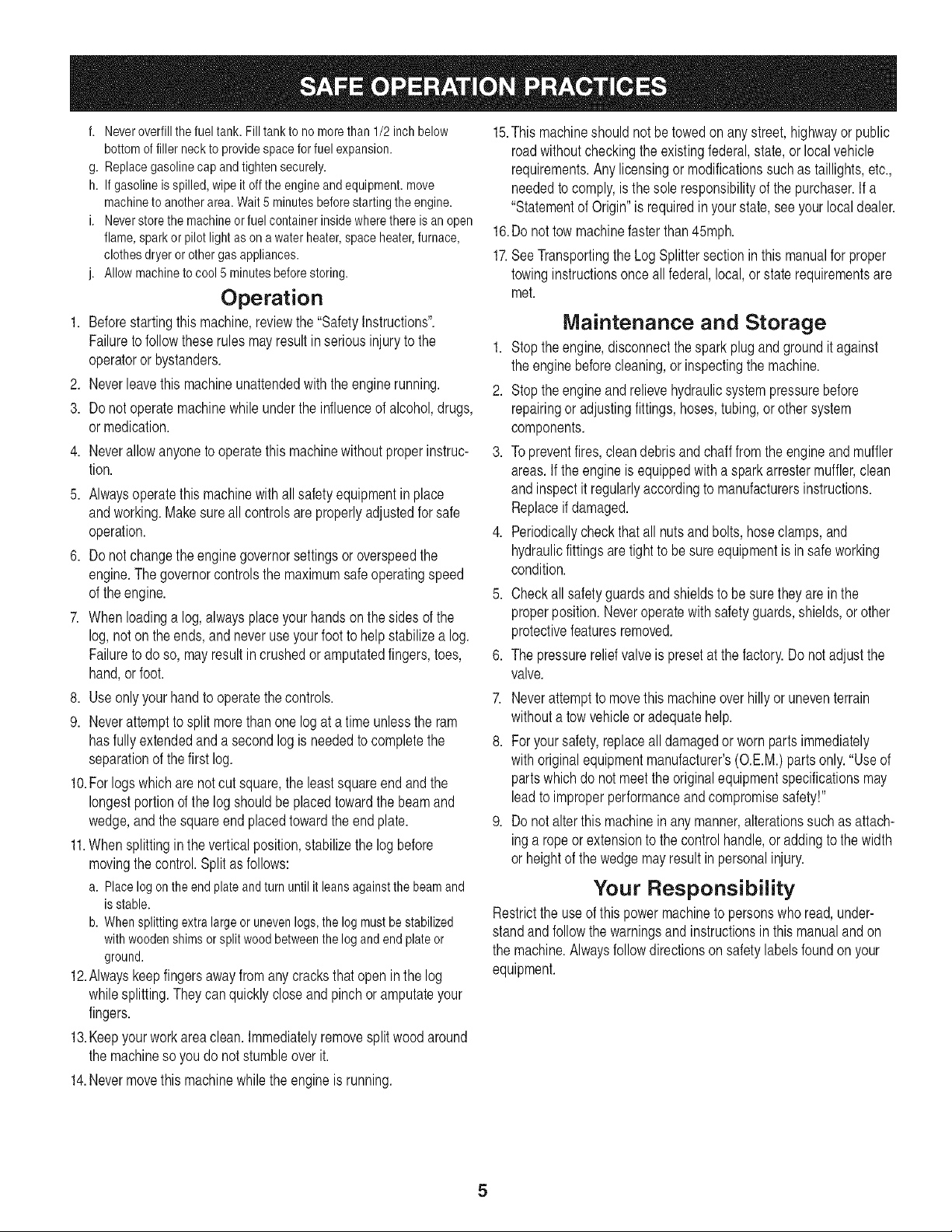 SAFE OPERATION PRACTICES

f. Never overfill the fuel tank. Fill tank to no more than 1/2 inch below bottom of filler neck to provide space for fuel expansion.
g. Replace gasoline cap and tighten securely.
h. If gasoline is spilled, wipe it off the engine and equipment. move machine to another area. Wait 5 minutes before starting the engine.
i. Never store the machine or fuel container inside where there is an open flame, spark or pilot light as on a water heater, space heater, furnace, clothes dryer or other gas appliances.
j. Allow machine to cool 5 minutes before storing.

Operation

1. Before starting this machine, review the "Safety Instructions". Failure to follow these rules may result in serious injury to the operator or bystanders.
2. Never leave this machine unattended with the engine running.
3. Do not operate machine while under the influence of alcohol, drugs, or medication.
4. Never allow anyone to operate this machine without proper instruction.
5. Always operate this machine with all safety equipment in place and working. Make sure all controls are properly adjusted for safe operation.
6. Do not change the engine governor settings or overspeed the engine. The governor controls the maximum safe operating speed of the engine.
7. When loading a log, always place your hands on the sides of the log, not on the ends, and never use your foot to help stabilize a log. Failure to do so, may result in crushed or amputated fingers, toes, hand, or foot.
8. Use only your hand to operate the controls.
9. Never attempt to split more than one log at a time unless the ram has fully extended and a second log is needed to complete the separation of the first log.
10. For logs which are not cut square, the least square end and the longest portion of the log should be placed toward the beam and wedge, and the square end placed toward the end plate.
11. When splitting in the vertical position, stabilize the log before moving the control. Split as follows:
a. Place log on the end plate and turn until it leans against the beam and is stable.
b. When splitting extra large or uneven logs, the log must be stabilized with wooden shims or split wood between the log and end plate or ground.
12. Always keep fingers away from any cracks that open in the log while splitting. They can quickly close and pinch or amputate your fingers.
13. Keep your work area clean. Immediately remove split wood around the machine so you do not stumble over it.
14. Never move this machine while the engine is running.
15. This machine should not be towed on any street, highway or public road without checking the existing federal, state, or local vehicle requirements. Any licensing or modifications such as taillights, etc., needed to comply, is the sole responsibility of the purchaser. If a "Statement of Origin" is required in your state, see your local dealer.
16. Do not tow machine faster than 45mph.
17. See Transporting the Log Splitter section in this manual for proper towing instructions once all federal, local, or state requirements are met.

Maintenance and Storage

1. Stop the engine, disconnect the spark plug and ground it against the engine before cleaning, or inspecting the machine.
2. Stop the engine and relieve hydraulic system pressure before repairing or adjusting fittings, hoses, tubing, or other system components.
3. To prevent fires, clean debris and chaff from the engine and muffler areas. If the engine is equipped with a spark arrester muffler, clean and inspect it regularly according to manufacturers instructions. Replace if damaged.
4. Periodically check that all nuts and bolts, hose clamps, and hydraulic fittings are tight to be sure equipment is in safe working condition.
5. Check all safety guards and shields to be sure they are in the proper position. Never operate with safety guards, shields, or other protective features removed.
6. The pressure relief valve is preset at the factory. Do not adjust the valve.
7. Never attempt to move this machine over hilly or uneven terrain without a tow vehicle or adequate help.
8. For your safety, replace all damaged or worn parts immediately with original equipment manufacturer's (O.E.M.) parts only. "Use of parts which do not meet the original equipment specifications may lead to improper performance and compromise safety!"
9. Do not alter this machine in any manner, alterations such as attaching a rope or extension to the control handle, or adding to the width or height of the wedge may result in personal injury.

Your Responsibility

Restrict the use of this power machine to persons who read, understand and follow the warnings and instructions in this manual and on the machine. Always follow directions on safety labels found on your equipment.

5